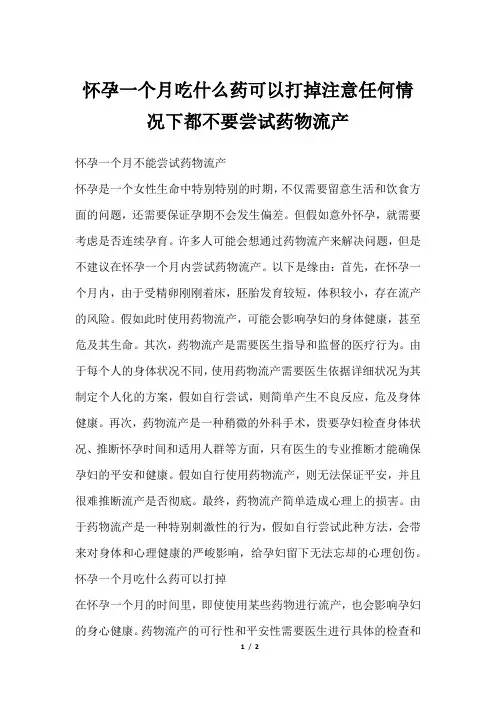 怀孕一个月吃什么药可以打掉注意任何情况下都不要尝试药物流产

怀孕一个月不能尝试药物流产

怀孕是一个女性生命中特别特别的时期，不仅需要留意生活和饮食方面的问题，还需要保证孕期不会发生偏差。但假如意外怀孕，就需要考虑是否连续孕育。许多人可能会想通过药物流产来解决问题，但是不建议在怀孕一个月内尝试药物流产。以下是缘由：首先，在怀孕一个月内，由于受精卵刚刚着床，胚胎发育较短，体积较小，存在流产的风险。假如此时使用药物流产，可能会影响孕妇的身体健康，甚至危及其生命。其次，药物流产是需要医生指导和监督的医疗行为。由于每个人的身体状况不同，使用药物流产需要医生依据详细状况为其制定个人化的方案，假如自行尝试，则简单产生不良反应，危及身体健康。再次，药物流产是一种稍微的外科手术，贵要孕妇检查身体状况、推断怀孕时间和适用人群等方面，只有医生的专业推断才能确保孕妇的平安和健康。假如自行使用药物流产，则无法保证平安，并且很难推断流产是否彻底。最终，药物流产简单造成心理上的损害。由于药物流产是一种特别刺激性的行为，假如自行尝试此种方法，会带来对身体和心理健康的严峻影响，给孕妇留下无法忘却的心理创伤。

怀孕一个月吃什么药可以打掉

在怀孕一个月的时间里，即使使用某些药物进行流产，也会影响孕妇的身心健康。药物流产的可行性和平安性需要医生进行具体的检查和

1 / 2